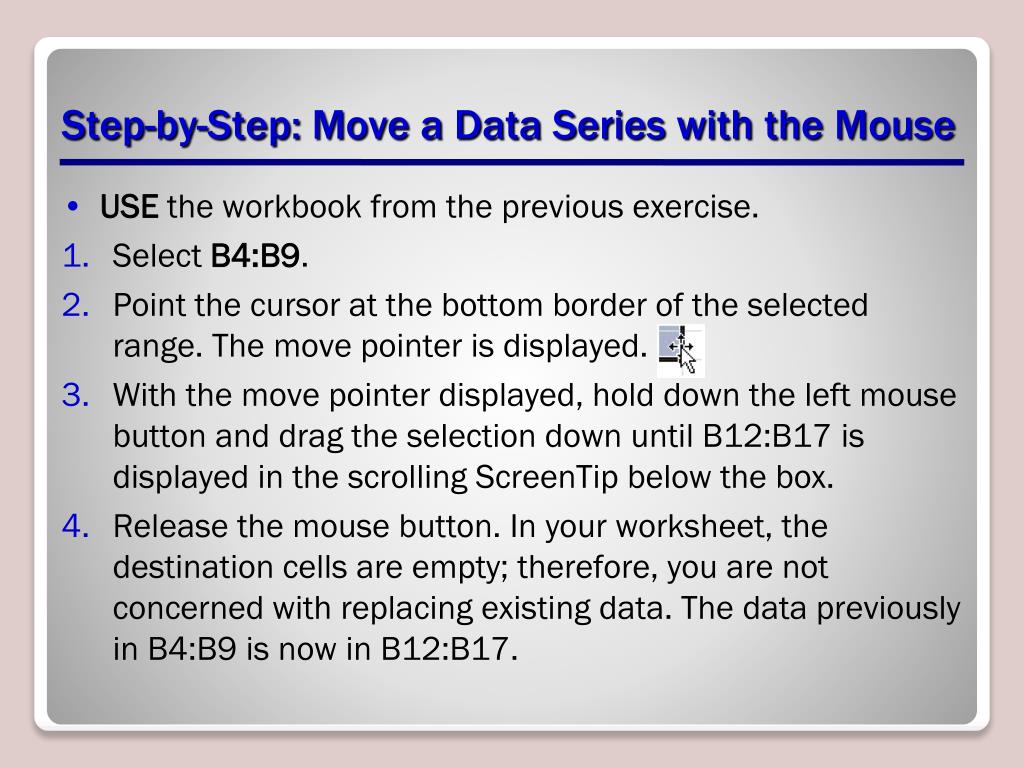 Step-by-Step: Move a Data Series with the Mouse

• USE the workbook from the previous exercise.

1. Select B4:B9.
2. Point the cursor at the bottom border of the selected range. The move pointer is displayed.
3. With the move pointer displayed, hold down the left mouse button and drag the selection down until B12:B17 is displayed in the scrolling ScreenTip below the box.
4. Release the mouse button. In your worksheet, the destination cells are empty; therefore, you are not concerned with replacing existing data. The data previously in B4:B9 is now in B12:B17.